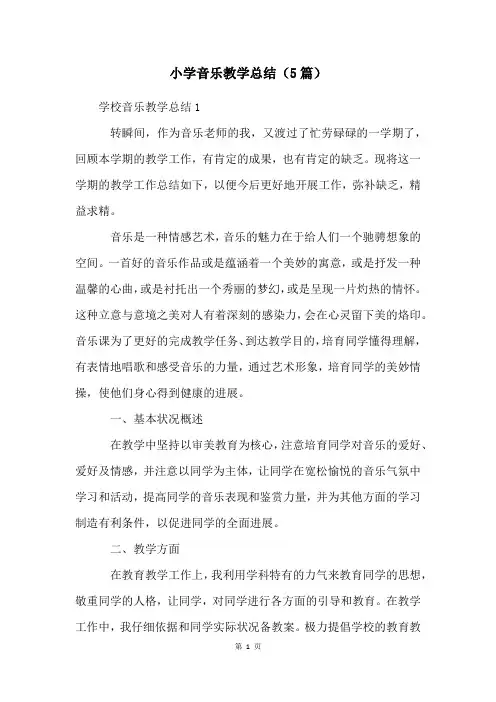 小学音乐教学总结（5篇）

学校音乐教学总结1

转瞬间，作为音乐老师的我，又渡过了忙劳碌碌的一学期了，回顾本学期的教学工作，有肯定的成果，也有肯定的缺乏。现将这一学期的教学工作总结如下，以便今后更好地开展工作，弥补缺乏，精益求精。

音乐是一种情感艺术，音乐的魅力在于给人们一个驰骋想象的空间。一首好的音乐作品或是蕴涵着一个美妙的寓意，或是抒发一种温馨的心曲，或是衬托出一个秀丽的梦幻，或是呈现一片灼热的情怀。这种立意与意境之美对人有着深刻的感染力，会在心灵留下美的烙印。音乐课为了更好的完成教学任务、到达教学目的，培育同学懂得理解，有表情地唱歌和感受音乐的力量，通过艺术形象，培育同学的美妙情操，使他们身心得到健康的进展。

一、基本状况概述

在教学中坚持以审美教育为核心，注意培育同学对音乐的爱好、爱好及情感，并注意以同学为主体，让同学在宽松愉悦的音乐气氛中学习和活动，提高同学的音乐表现和鉴赏力量，并为其他方面的学习制造有利条件，以促进同学的全面进展。

二、教学方面

在教育教学工作上，我利用学科特有的力气来教育同学的思想，敬重同学的人格，让同学，对同学进行各方面的引导和教育。在教学工作中，我仔细依据和同学实际状况备教案。极力提倡学校的教育教

第 1 页